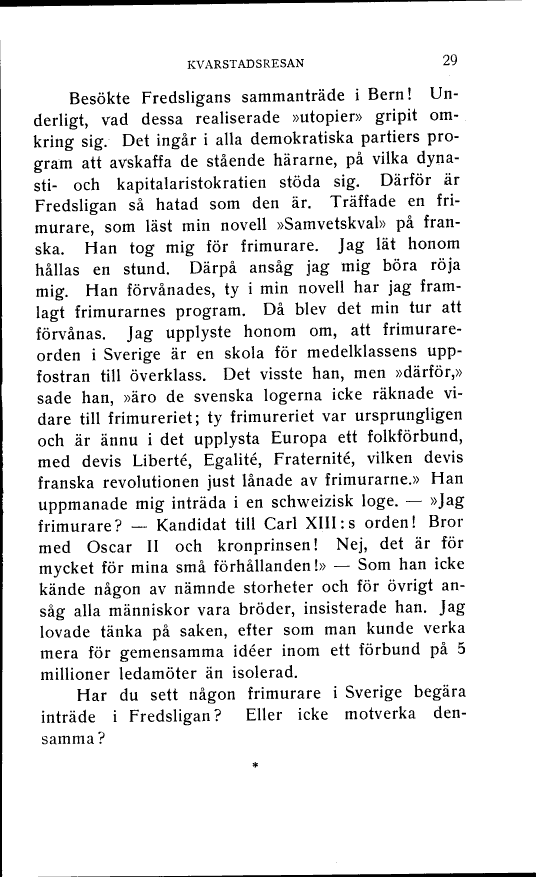 KVARSTADSRESAN 29

Besökte Fredsligans sammanträde i Bern! Underligt, vad dessa realiserade »utopier» gripit omkring sig. Det ingår i alla demokratiska partiers program att avskaffa de stående härarne, på vilka dynasti- och kapitalaristokratien stöda sig. Därför är Fredsligan så hatad som den är. Träffade en frimurare, som läst min novell »Samvetskval» på franska. Han tog mig för frimurare. Jag lät honom hållas en stund. Därpå ansåg jag mig böra röja mig. Han förvånades, ty i min novell har jag framlagt frimurarnes program. Då blev det min tur att förvånas. Jag upplyste honom om, att frimurareorden i Sverige är en skola för medelklassens uppfostran till överklass. Det visste han, men »därför,» sade han, »äro de svenska logerna icke räknade vidare till frimureriet; ty frimureriet var ursprungligen och är ännu i det upplysta Europa ett folkförbund, med devis Liberté, Egalité, Fraternité, vilken devis franska revolutionen just lånade av frimurarne.» Han uppmanade mig inträda i en schweizisk loge. — »Jag frimurare? — Kandidat till Carl XIII:s orden! Bror med Oscar II och kronprinsen! Nej, det är för mycket för mina små förhållanden!» — Som han icke kände någon av nämnde storheter och för övrigt ansåg alla människor vara bröder, insisterade han. Jag lovade tänka på saken, efter som man kunde verka mera för gemensamma idéer inom ett förbund på 5 millioner ledamöter än isolerad.

Har du sett någon frimurare i Sverige begära inträde i Fredsligan? Eller icke motverka densamma?

*